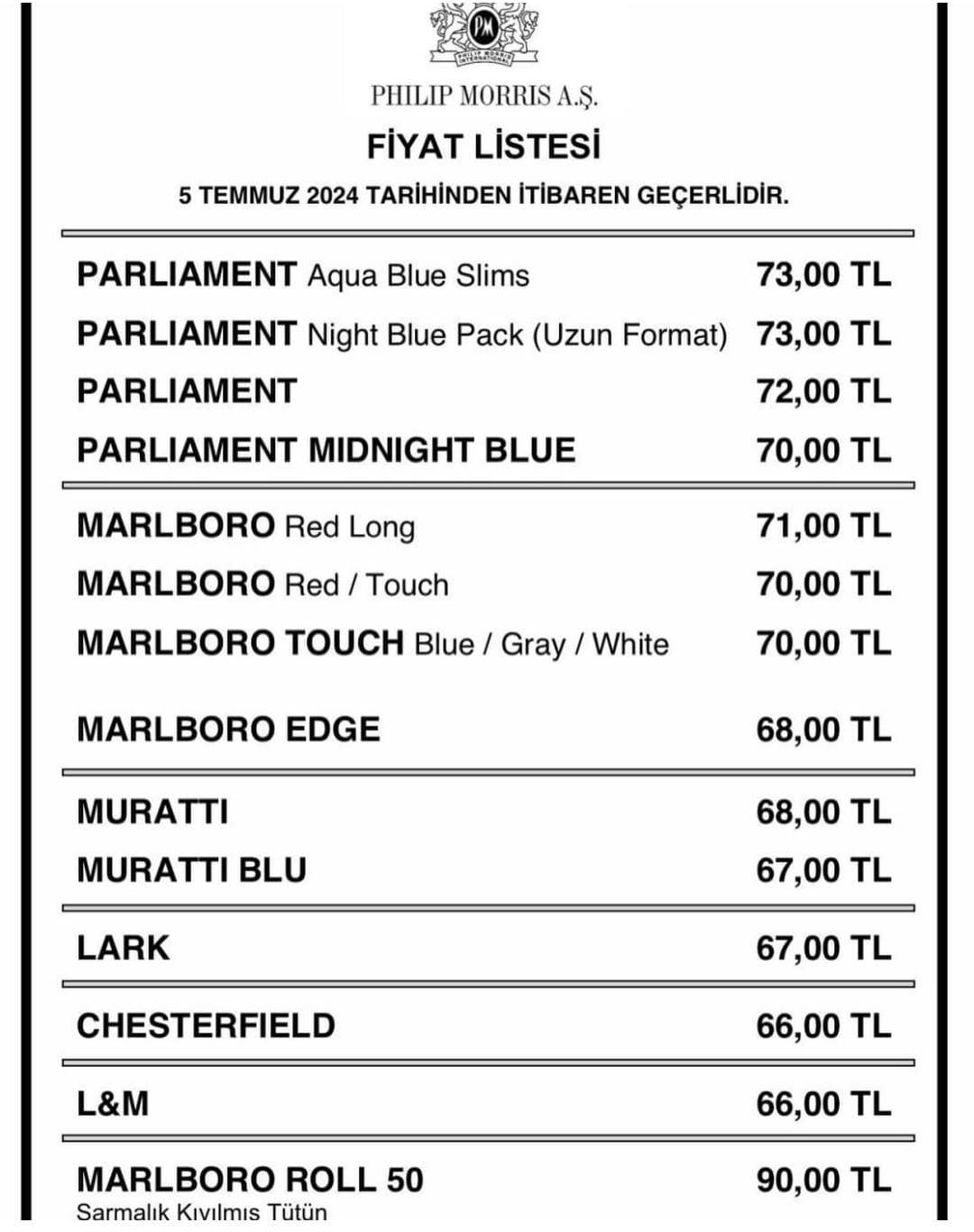 PM
PHILIP MORRIS INTERNATIONAL

PHILIP MORRIS A.Ş.

FİYAT LİSTESİ

5 TEMMUZ 2024 TARİHİNDEN İTİBAREN GEÇERLİDİR.

| | |
|---|---|
| PARLIAMENT Aqua Blue Slims | 73,00 TL |
| PARLIAMENT Night Blue Pack (Uzun Format) | 73,00 TL |
| PARLIAMENT | 72,00 TL |
| PARLIAMENT MIDNIGHT BLUE | 70,00 TL |
| MARLBORO Red Long | 71,00 TL |
| MARLBORO Red / Touch | 70,00 TL |
| MARLBORO TOUCH Blue / Gray / White | 70,00 TL |
| MARLBORO EDGE | 68,00 TL |
| MURATTI | 68,00 TL |
| MURATTI BLU | 67,00 TL |
| LARK | 67,00 TL |
| CHESTERFIELD | 66,00 TL |
| L&M | 66,00 TL |
| MARLBORO ROLL 50 Sarmalık Kıyılmış Tütün | 90,00 TL |